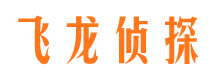 飞龙侦探